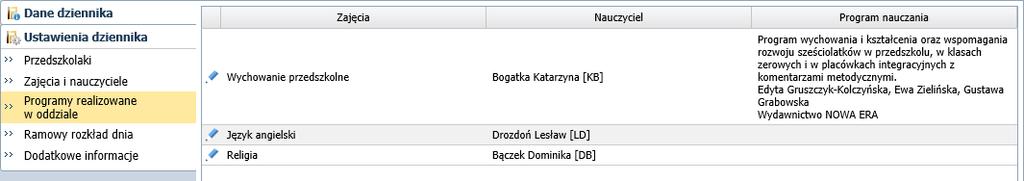 Dane dziennika
Ustawienia dziennika
Przedszkolaki
Zajęcia i nauczyciele
Programy realizowane w oddziale
Ramowy rozkład dnia
Dodatkowe informacje

| Zajęcia | Nauczyciel | Program nauczania |
|---|---|---|
| Wychowanie przedszkolne | Bogatka Katarzyna [KB] | Program wychowania i kształcenia oraz wspomagania rozwoju sześciolatków w przedszkolu, w klasach zerowych i w placówkach integracyjnych z komentarzami metodycznymi. Edyta Gruszczyk-Kolczyńska, Ewa Zielińska, Gustawa Grabowska Wydawnictwo NOWA ERA |
| Język angielski | Drozdoń Lesław [LD] | |
| Religia | Bączek Dominika [DB] | |